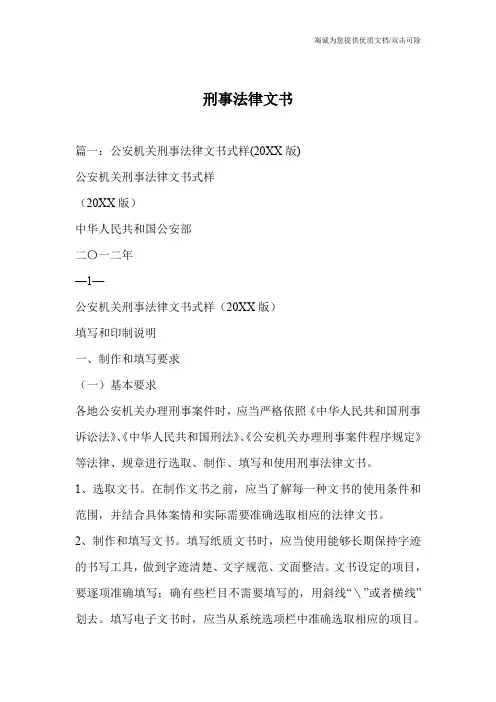 海诚为您提供优质文档/双击可除

刑事法律文书

篇一：公安机关刑事法律文书式样(20XX版)

公安机关刑事法律文书式样

（20XX版）

中华人民共和国公安部

二〇一二年

—1—

公安机关刑事法律文书式样（20XX版）

填写和印制说明

一、制作和填写要求

（一）基本要求

各地公安机关办理刑事案件时，应当严格依照《中华人民共和国刑事诉讼法》、《中华人民共和国刑法》、《公安机关办理刑事案件程序规定》等法律、规章进行选取、制作、填写和使用刑事法律文书。

1、选取文书。在制作文书之前，应当了解每一种文书的使用条件和范围，并结合具体案情和实际需要准确选取相应的法律文书。

2、制作和填写文书。填写纸质文书时，应当使用能够长期保持字迹的书写工具，做到字迹清楚、文字规范、文面整洁。文书设定的项目，要逐项准确填写；确有些栏目不需要填写的，用斜线“＼”或者横线”划去。填写电子文书时，应当从系统选项栏中准确选取相应的项目。